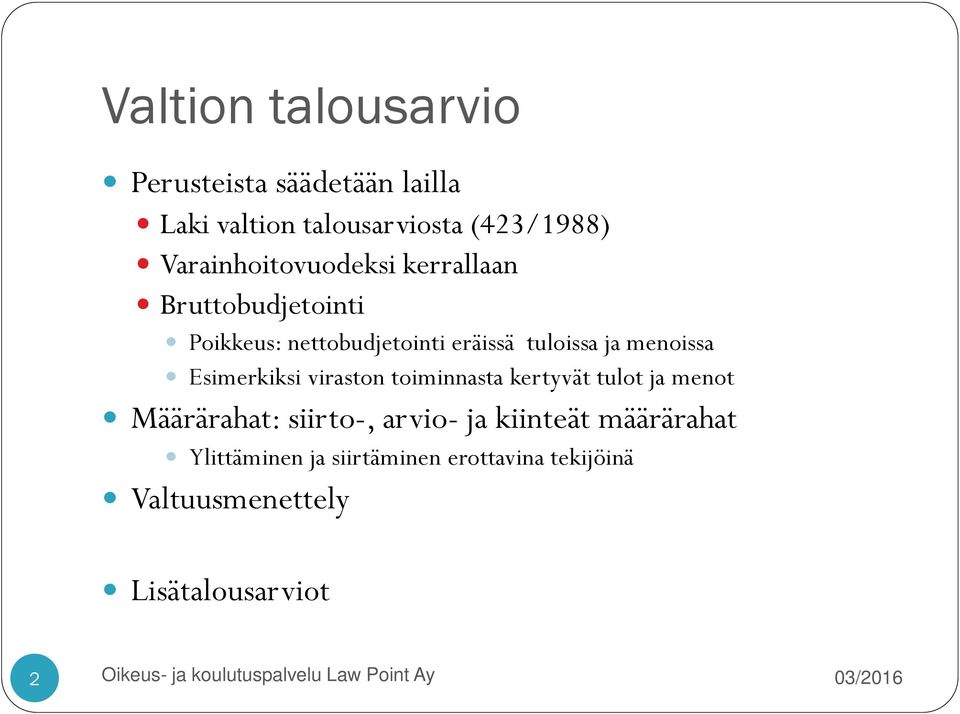 Valtion talousarvio

Perusteista säädetään lailla

Laki valtion talousarviosta (423/1988)

Varainhoitovuodeksi kerrallaan

Bruttobudjetointi

Poikkeus: nettobudjetointi eräissä tuloissa ja menoissa

Esimerkiksi viraston toiminnasta kertyvät tulot ja menot

Määrärahat: siirto-, arvio- ja kiinteät määrärahat

Ylittäminen ja siirtäminen erottavina tekijöinä

Valtuusmenettely

Lisätalousarviot

2

Oikeus- ja koulutuspalvelu Law Point Ay

03/2016